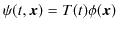 $\psi(t, \boldsymbol{x}) = T(t)\phi(\boldsymbol{x})$